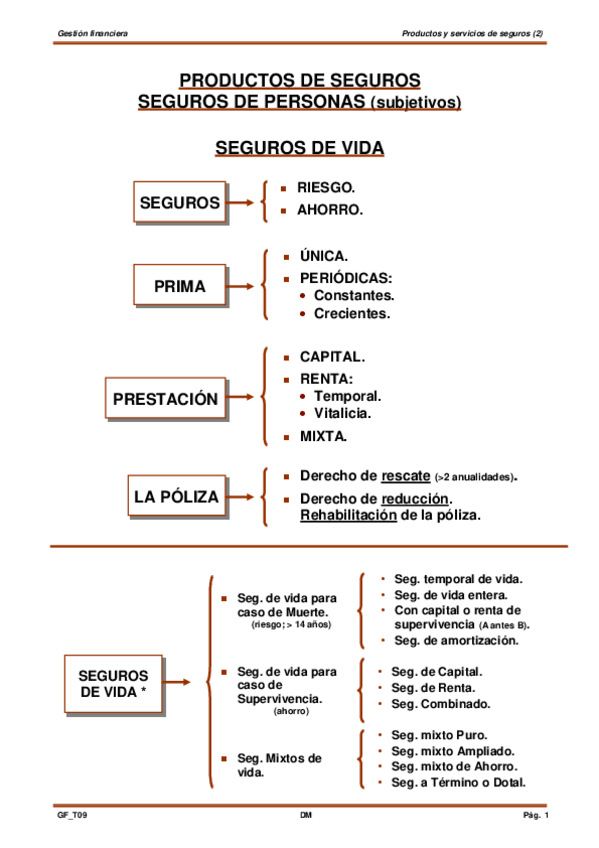 Gestión financiera

Productos y servicios de seguros (2)

PRODUCTOS DE SEGUROS
SEGUROS DE PERSONAS (subjetivos)

SEGUROS DE VIDA

SEGUROS

- RIESGO.
- AHORRO.

PRIMA

- ÚNICA.
- PERIÓDICAS:
  - Constantes.
  - Crecientes.

PRESTACIÓN

- CAPITAL.
- RENTA:
  - Temporal.
  - Vitalicia.
- MIXTA.

LA PÓLIZA

- Derecho de rescate (>2 anualidades).
- Derecho de reducción. Rehabilitación de la póliza.

SEGUROS DE VIDA *

- Seg. de vida para caso de Muerte. (riesgo; > 14 años)
  - Seg. temporal de vida.
  - Seg. de vida entera.
  - Con capital o renta de supervivencia (A antes B).
  - Seg. de amortización.
- Seg. de vida para caso de Supervivencia. (ahorro)
  - Seg. de Capital.
  - Seg. de Renta.
  - Seg. Combinado.
- Seg. Mixtos de vida.
  - Seg. mixto Puro.
  - Seg. mixto Ampliado.
  - Seg. mixto de Ahorro.
  - Seg. a Término o Dotal.

GF_T09

DM

Pág. 1